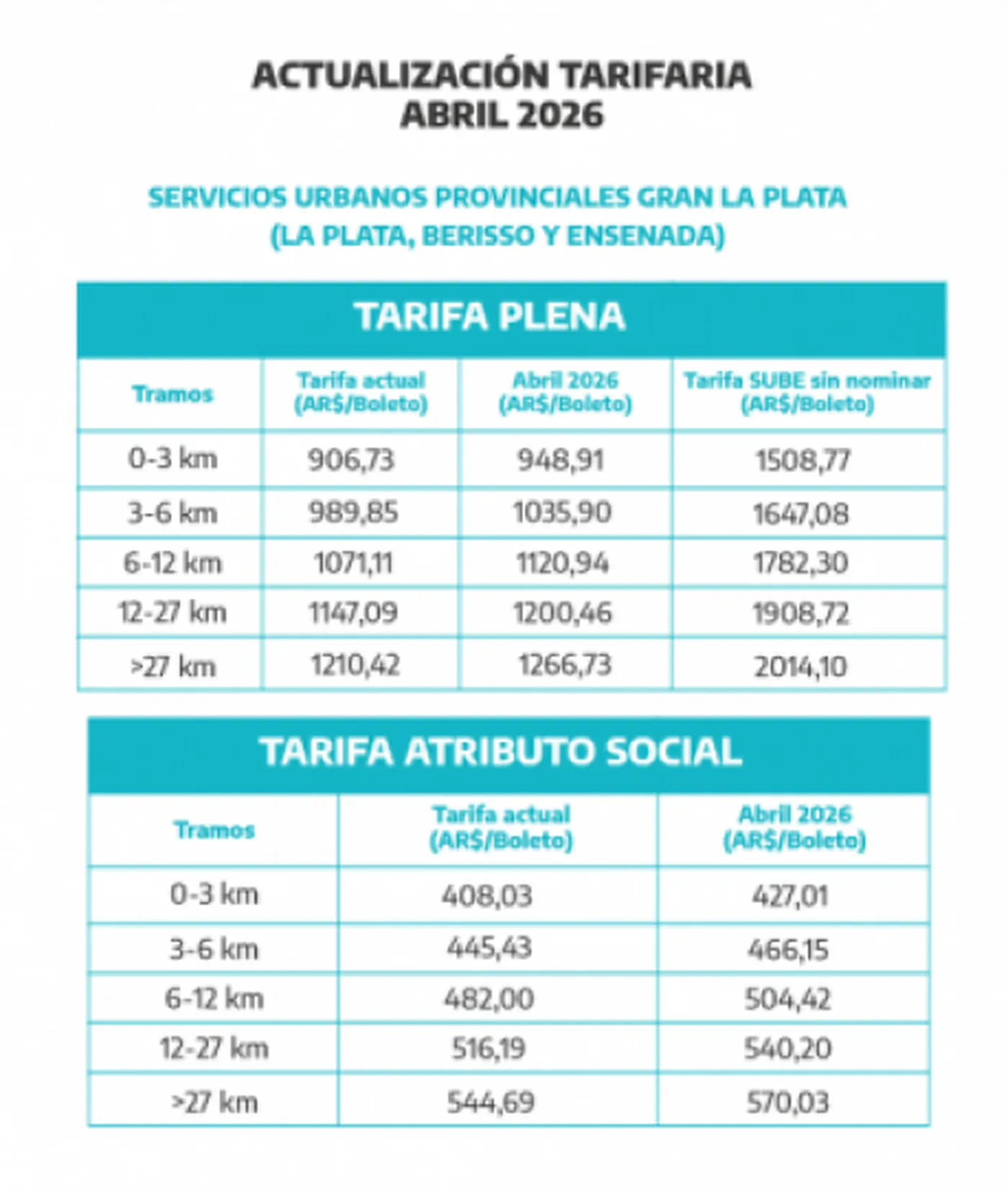 ACTUALIZACIÓN TARIFARIA
ABRIL 2026

SERVICIOS URBANOS PROVINCIALES GRAN LA PLATA
(LA PLATA, BERISSO Y ENSENADA)

TARIFA PLENA

| Tramos | Tarifa actual (AR$/Boleto) | Abril 2026 (AR$/Boleto) | Tarifa SUBE sin nominar (AR$/Boleto) |
|---|---|---|---|
| 0-3 km | 906,73 | 948,91 | 1508,77 |
| 3-6 km | 989,85 | 1035,90 | 1647,08 |
| 6-12 km | 1071,11 | 1120,94 | 1782,30 |
| 12-27 km | 1147,09 | 1200,46 | 1908,72 |
| >27 km | 1210,42 | 1266,73 | 2014,10 |

TARIFA ATRIBUTO SOCIAL

| Tramos | Tarifa actual (AR$/Boleto) | Abril 2026 (AR$/Boleto) |
|---|---|---|
| 0-3 km | 408,03 | 427,01 |
| 3-6 km | 445,43 | 466,15 |
| 6-12 km | 482,00 | 504,42 |
| 12-27 km | 516,19 | 540,20 |
| >27 km | 544,69 | 570,03 |